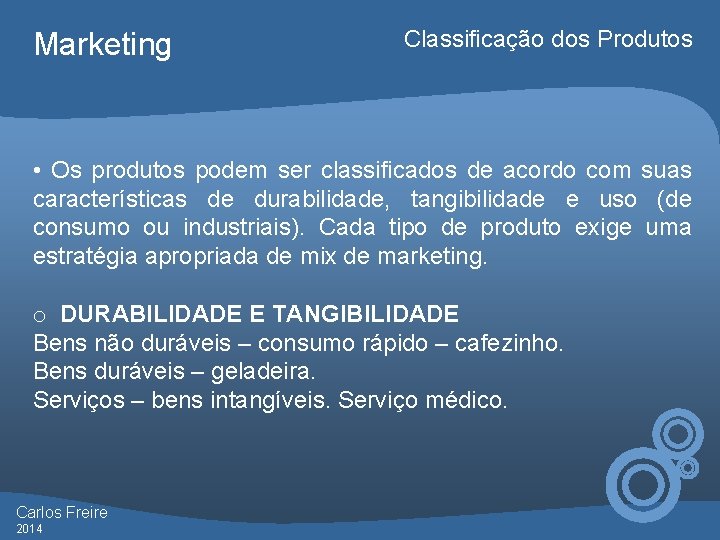 Marketing

Classificação dos Produtos

• Os produtos podem ser classificados de acordo com suas características de durabilidade, tangibilidade e uso (de consumo ou industriais). Cada tipo de produto exige uma estratégia apropriada de mix de marketing.

o DURABILIDADE E TANGIBILIDADE
Bens não duráveis – consumo rápido – cafezinho.
Bens duráveis – geladeira.
Serviços – bens intangíveis. Serviço médico.

Carlos Freire
2014